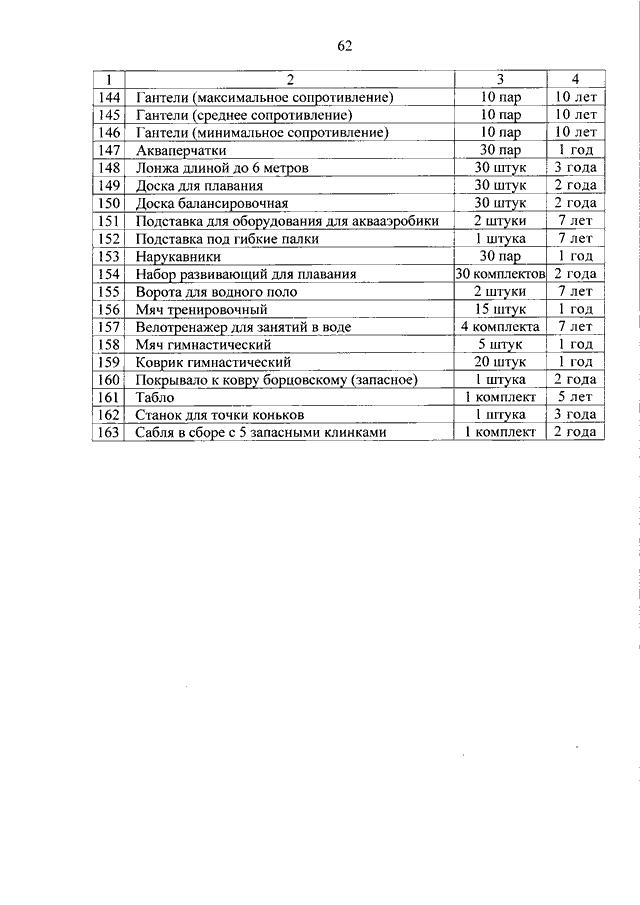 62

| 1 | 2 | 3 | 4 |
|---|---|---|---|
| 144 | Гантели (максимальное сопротивление) | 10 пар | 10 лет |
| 145 | Гантели (среднее сопротивление) | 10 пар | 10 лет |
| 146 | Гантели (минимальное сопротивление) | 10 пар | 10 лет |
| 147 | Акваперчатки | 30 пар | 1 год |
| 148 | Лонжа длиной до 6 метров | 30 штук | 3 года |
| 149 | Доска для плавания | 30 штук | 2 года |
| 150 | Доска балансировочная | 30 штук | 2 года |
| 151 | Подставка для оборудования для аквааэробики | 2 штуки | 7 лет |
| 152 | Подставка под гибкие палки | 1 штука | 7 лет |
| 153 | Нарукавники | 30 пар | 1 год |
| 154 | Набор развивающий для плавания | 30 комплектов | 2 года |
| 155 | Ворота для водного поло | 2 штуки | 7 лет |
| 156 | Мяч тренировочный | 15 штук | 1 год |
| 157 | Велотренажер для занятий в воде | 4 комплекта | 7 лет |
| 158 | Мяч гимнастический | 5 штук | 1 год |
| 159 | Коврик гимнастический | 20 штук | 1 год |
| 160 | Покрывало к ковру борцовскому (запасное) | 1 штука | 2 года |
| 161 | Табло | 1 комплект | 5 лет |
| 162 | Станок для точки коньков | 1 штука | 3 года |
| 163 | Сабля в сборе с 5 запасными клинками | 1 комплект | 2 года |